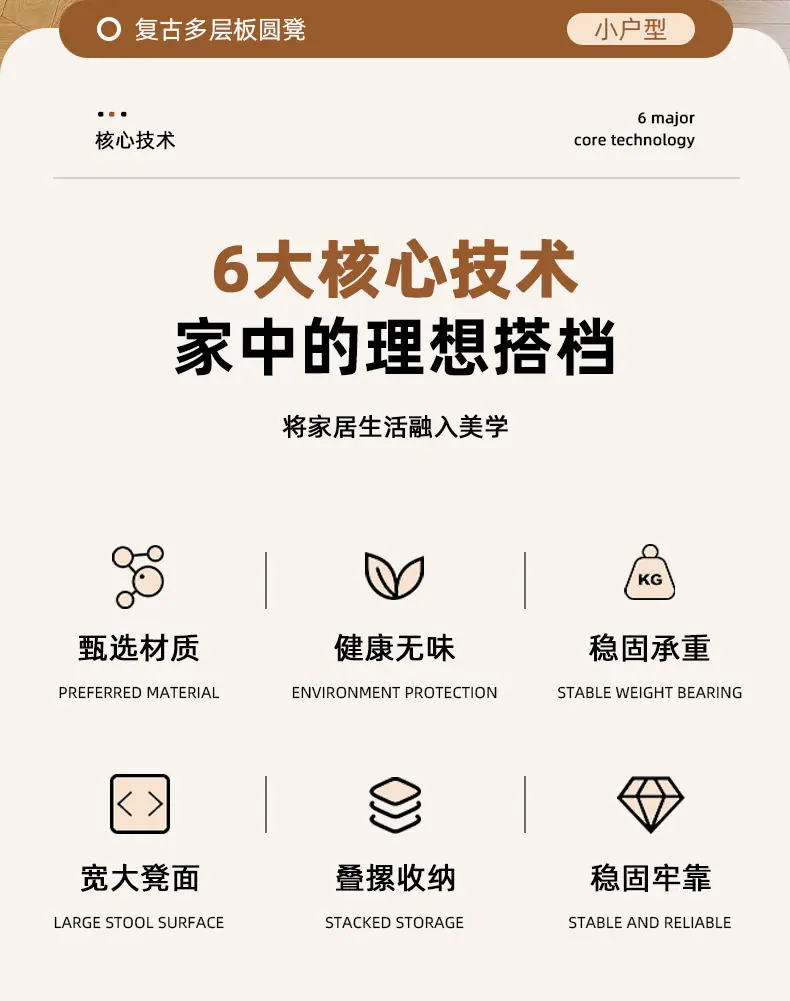 复古多层板圆凳

小户型

核心技术

6 major
core technology

6大核心技术
家中的理想搭档

将家居生活融入美学

KG

甄选材质
PREFERRED MATERIAL

健康无味
ENVIRONMENT PROTECTION

稳固承重
STABLE WEIGHT BEARING

宽大凳面
LARGE STOOL SURFACE

叠摞收纳
STACKED STORAGE

稳固牢靠
STABLE AND RELIABLE